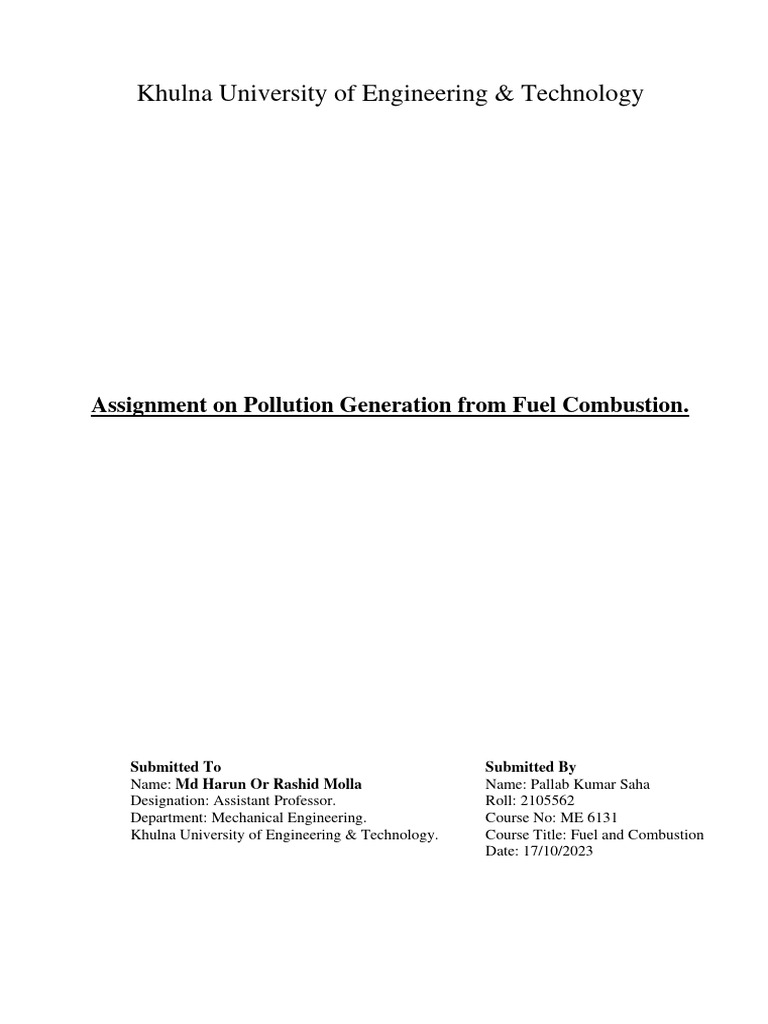 Khulna University of Engineering & Technology

Assignment on Pollution Generation from Fuel Combustion.

Submitted To
Name: Md Harun Or Rashid Molla
Designation: Assistant Professor.
Department: Mechanical Engineering.
Khulna University of Engineering & Technology.

Submitted By
Name: Pallab Kumar Saha
Roll: 2105562
Course No: ME 6131
Course Title: Fuel and Combustion
Date: 17/10/2023